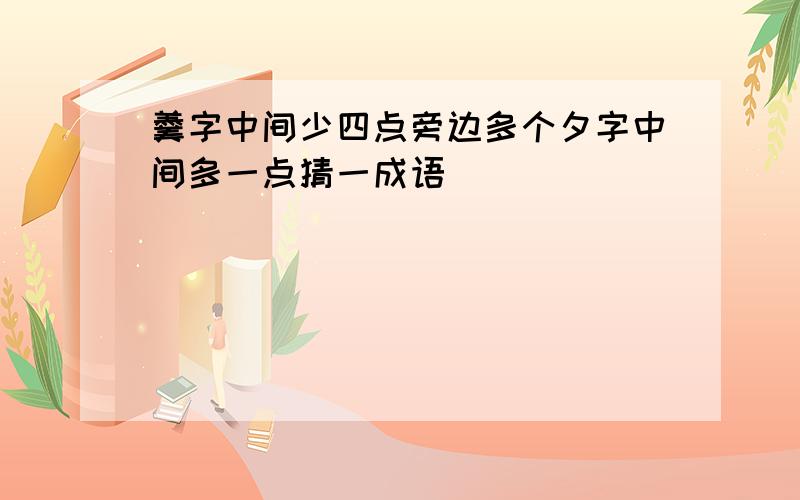 羹字中间少四点旁边多个夕字中间多一点猜一成语